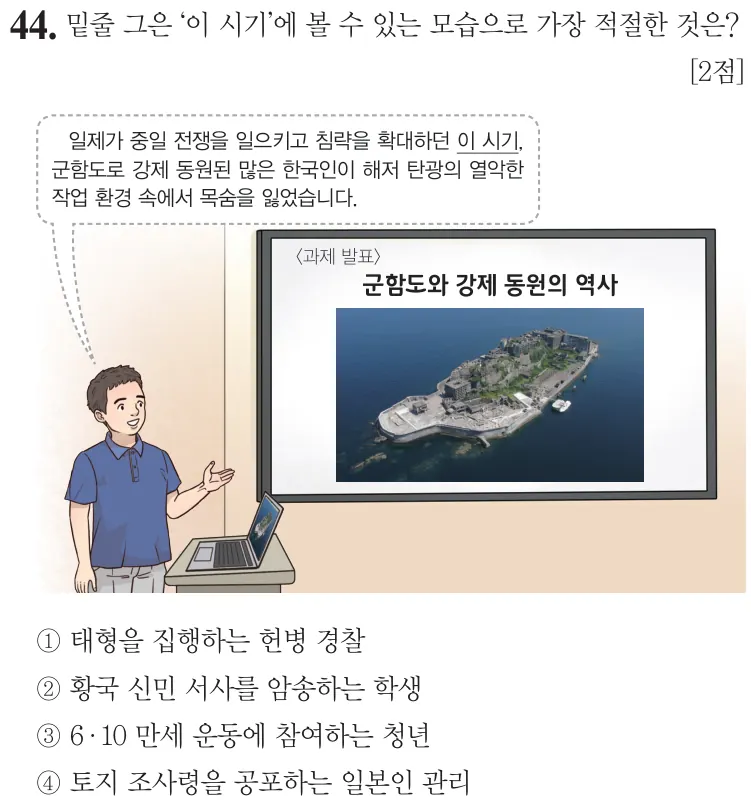 44. 밑줄 그은 '이 시기'에 볼 수 있는 모습으로 가장 적절한 것은? [2점]

일제가 중일 전쟁을 일으키고 침략을 확대하던 이 시기, 군함도로 강제 동원된 많은 한국인이 해저 탄광의 열악한 작업 환경 속에서 목숨을 잃었습니다.

〈과제 발표〉

군함도와 강제 동원의 역사

① 태형을 집행하는 헌병 경찰

② 황국 신민 서사를 암송하는 학생

③ 6·10 만세 운동에 참여하는 청년

④ 토지 조사령을 공포하는 일본인 관리